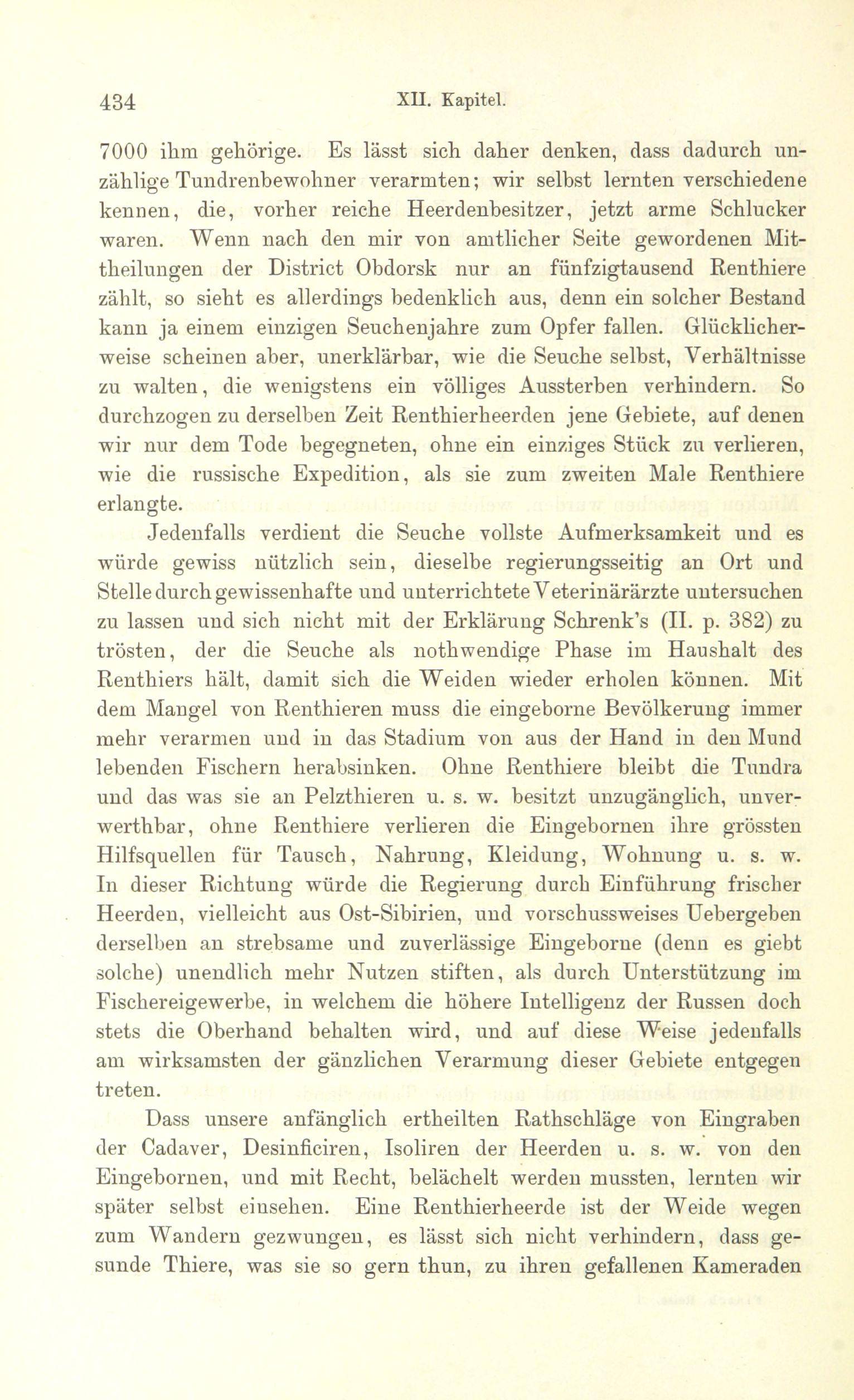 434 XII. Kapitel.

7000 ihm gehörige. Es lässt sich daher denken, dass dadurch unzählige Tundrenbewohner verarmten; wir selbst lernten verschiedene kennen, die, vorher reiche Heerdenbesitzer, jetzt arme Schlucker waren. Wenn nach den mir von amtlicher Seite gewordenen Mittheilungen der District Obdorsk nur an fünfzigtausend Renthiere zählt, so sieht es allerdings bedenklich aus, denn ein solcher Bestand kann ja einem einzigen Seuchenjahre zum Opfer fallen. Glücklicherweise scheinen aber, unerklärbar, wie die Seuche selbst, Verhältnisse zu walten, die wenigstens ein völliges Aussterben verhindern. So durchzogen zu derselben Zeit Renthierheerden jene Gebiete, auf denen wir nur dem Tode begegneten, ohne ein einziges Stück zu verlieren, wie die russische Expedition, als sie zum zweiten Male Renthiere erlangte.

Jedenfalls verdient die Seuche vollste Aufmerksamkeit und es würde gewiss nützlich sein, dieselbe regierungsseitig an Ort und Stelle durch gewissenhafte und unterrichtete Veterinärärzte untersuchen zu lassen und sich nicht mit der Erklärung Schrenk's (II. p. 382) zu trösten, der die Seuche als nothwendige Phase im Haushalt des Renthiers hält, damit sich die Weiden wieder erholen können. Mit dem Mangel von Renthieren muss die eingeborne Bevölkerung immer mehr verarmen und in das Stadium von aus der Hand in den Mund lebenden Fischern herabsinken. Ohne Renthiere bleibt die Tundra und das was sie an Pelzthieren u. s. w. besitzt unzugänglich, unverwerthbar, ohne Renthiere verlieren die Eingebornen ihre grössten Hilfsquellen für Tausch, Nahrung, Kleidung, Wohnung u. s. w. In dieser Richtung würde die Regierung durch Einführung frischer Heerden, vielleicht aus Ost-Sibirien, und vorschussweises Uebergeben derselben an strebsame und zuverlässige Eingeborne (denn es giebt solche) unendlich mehr Nutzen stiften, als durch Unterstützung im Fischereigewerbe, in welchem die höhere Intelligenz der Russen doch stets die Oberhand behalten wird, und auf diese Weise jedenfalls am wirksamsten der gänzlichen Verarmung dieser Gebiete entgegen treten.

Dass unsere anfänglich ertheilten Rathschläge von Eingraben der Cadaver, Desinficiren, Isoliren der Heerden u. s. w. von den Eingebornen, und mit Recht, belächelt werden mussten, lernten wir später selbst einsehen. Eine Renthierheerde ist der Weide wegen zum Wandern gezwungen, es lässt sich nicht verhindern, dass gesunde Thiere, was sie so gern thun, zu ihren gefallenen Kameraden